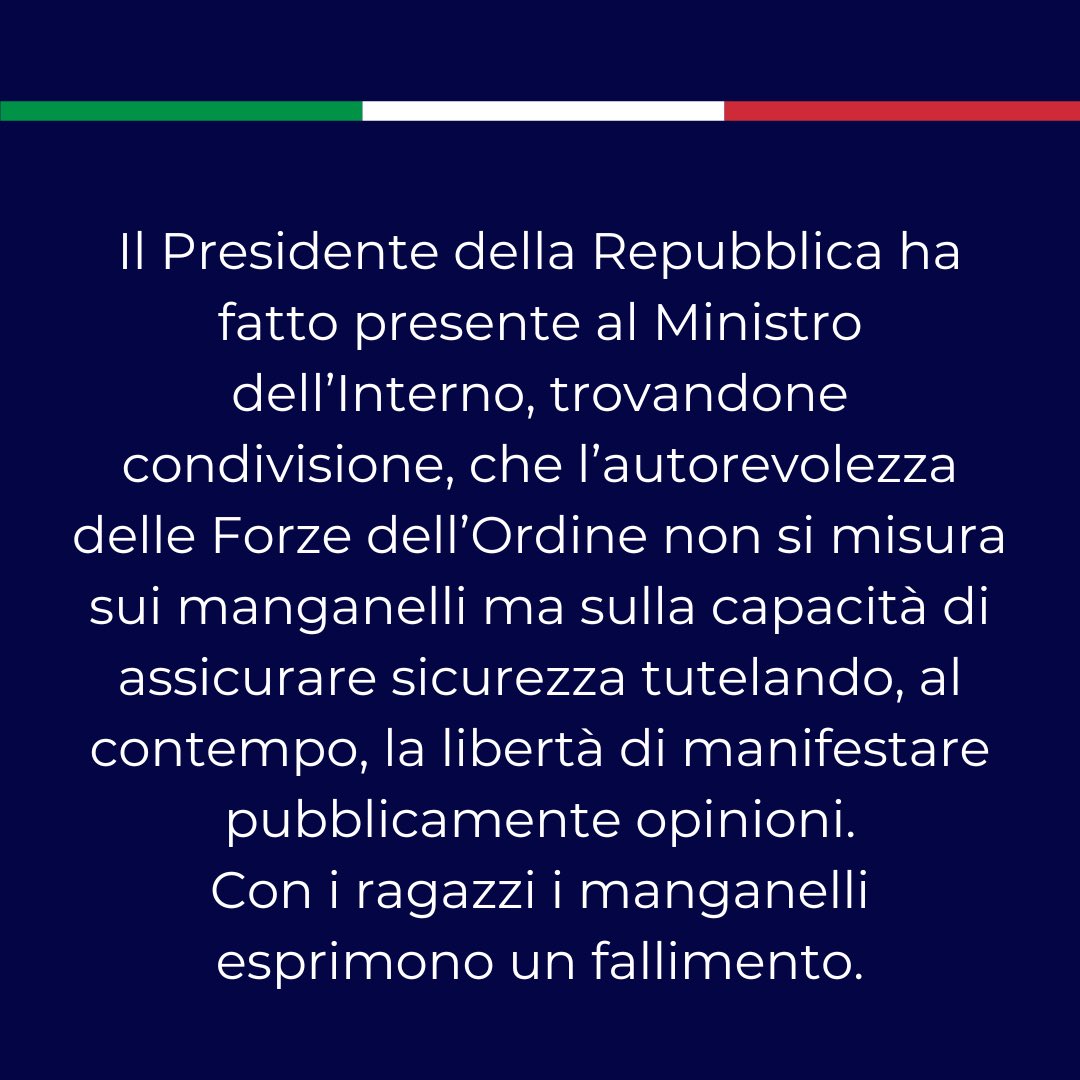 Il Presidente della Repubblica ha fatto presente al Ministro dell’Interno, trovandone condivisione, che l’autorevolezza delle Forze dell’Ordine non si misura sui manganelli ma sulla capacità di assicurare sicurezza tutelando, al contempo, la libertà di manifestare pubblicamente opinioni.
Con i ragazzi i manganelli esprimono un fallimento.